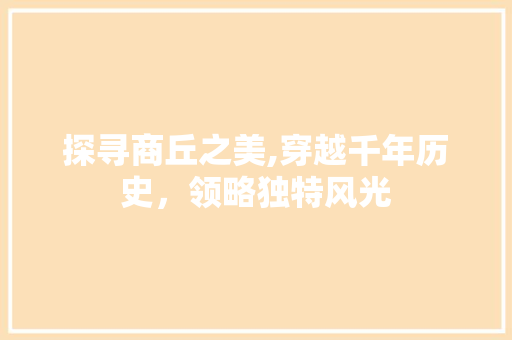 探寻商丘之美,穿越千年历史，领略独特风光